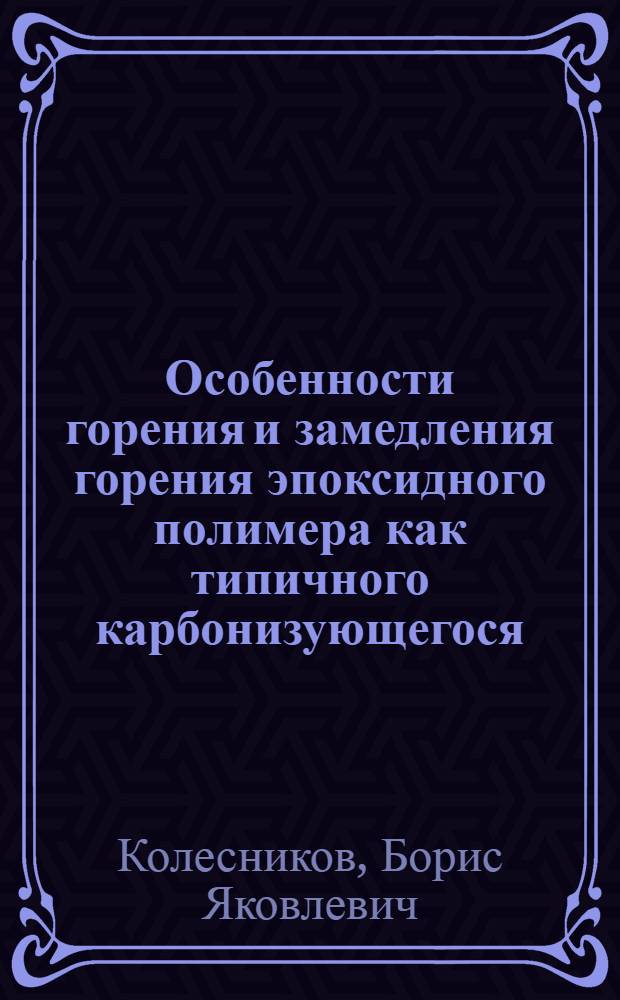 Особенности горения и замедления горения эпоксидного полимера как типичного карбонизующегося

Колесников, Борис Яковлевич